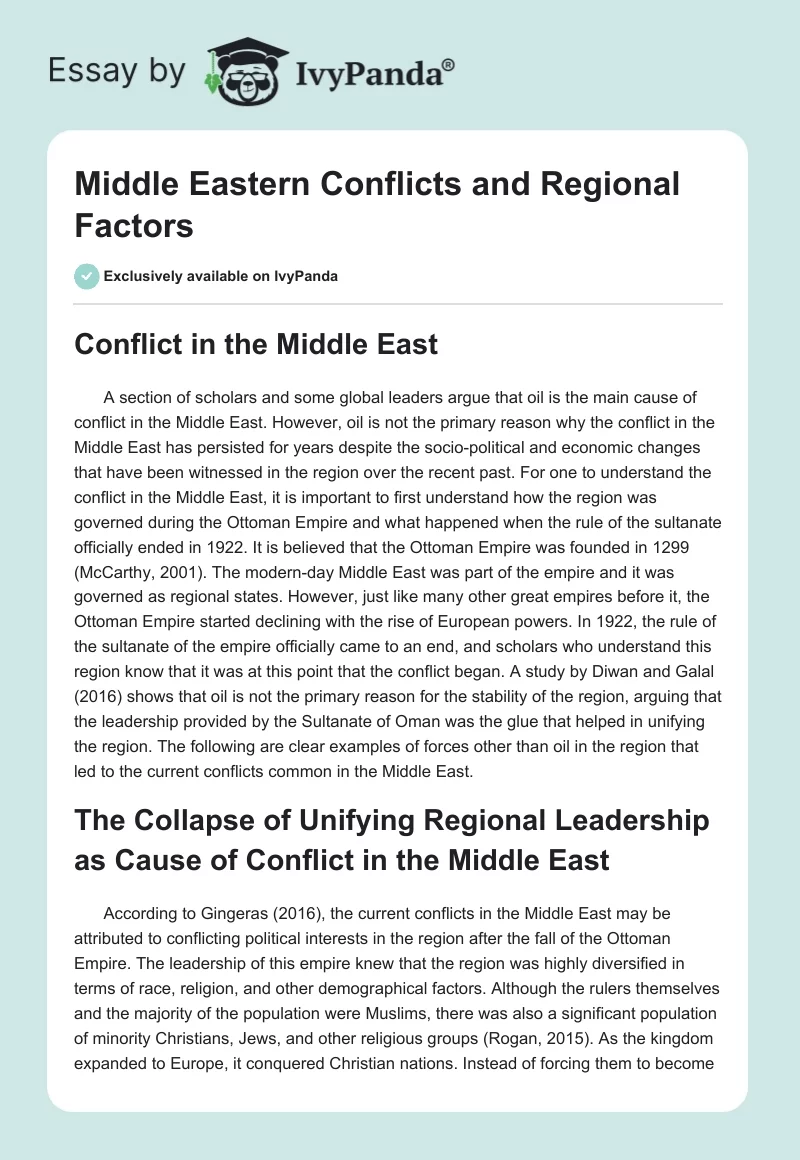 Essay by IvyPanda®

Middle Eastern Conflicts and Regional Factors

Exclusively available on IvyPanda

Conflict in the Middle East

A section of scholars and some global leaders argue that oil is the main cause of conflict in the Middle East. However, oil is not the primary reason why the conflict in the Middle East has persisted for years despite the socio-political and economic changes that have been witnessed in the region over the recent past. For one to understand the conflict in the Middle East, it is important to first understand how the region was governed during the Ottoman Empire and what happened when the rule of the sultanate officially ended in 1922. It is believed that the Ottoman Empire was founded in 1299 (McCarthy, 2001). The modern-day Middle East was part of the empire and it was governed as regional states. However, just like many other great empires before it, the Ottoman Empire started declining with the rise of European powers. In 1922, the rule of the sultanate of the empire officially came to an end, and scholars who understand this region know that it was at this point that the conflict began. A study by Diwan and Galal (2016) shows that oil is not the primary reason for the stability of the region, arguing that the leadership provided by the Sultanate of Oman was the glue that helped in unifying the region. The following are clear examples of forces other than oil in the region that led to the current conflicts common in the Middle East.

The Collapse of Unifying Regional Leadership as Cause of Conflict in the Middle East

According to Gingeras (2016), the current conflicts in the Middle East may be attributed to conflicting political interests in the region after the fall of the Ottoman Empire. The leadership of this empire knew that the region was highly diversified in terms of race, religion, and other demographical factors. Although the rulers themselves and the majority of the population were Muslims, there was also a significant population of minority Christians, Jews, and other religious groups (Rogan, 2015). As the kingdom expanded to Europe, it conquered Christian nations. Instead of forcing them to become